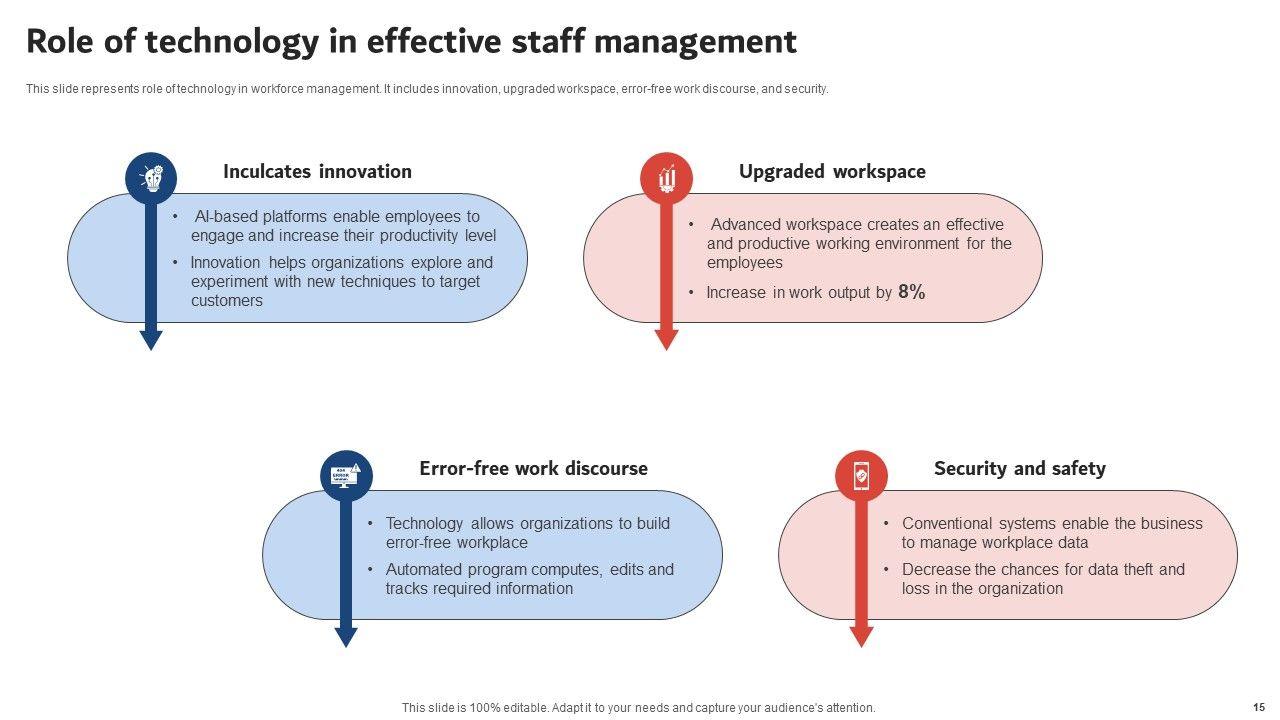 Role of technology in effective staff management

This slide represents role of technology in workforce management. It includes innovation, upgraded workspace, error-free work discourse, and security.

Inculcates innovation

• AI-based platforms enable employees to engage and increase their productivity level
• Innovation helps organizations explore and experiment with new techniques to target customers

Upgraded workspace

• Advanced workspace creates an effective and productive working environment for the employees
• Increase in work output by 8%

Error-free work discourse

• Technology allows organizations to build error-free workplace
• Automated program computes, edits and tracks required information

Security and safety

• Conventional systems enable the business to manage workplace data
• Decrease the chances for data theft and loss in the organization

This slide is 100% editable. Adapt it to your needs and capture your audience's attention.

15